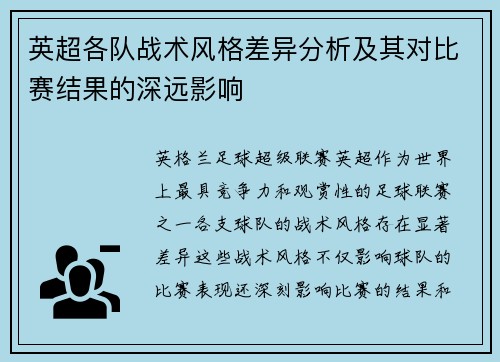 英超各队战术风格差异分析及其对比赛结果的深远影响

英格兰足球超级联赛英超作为世界上最具竞争力和观赏性的足球联赛之一各支球队的战术风格存在显著差异这些战术风格不仅影响球队的比赛表现还深刻影响比赛的结果和